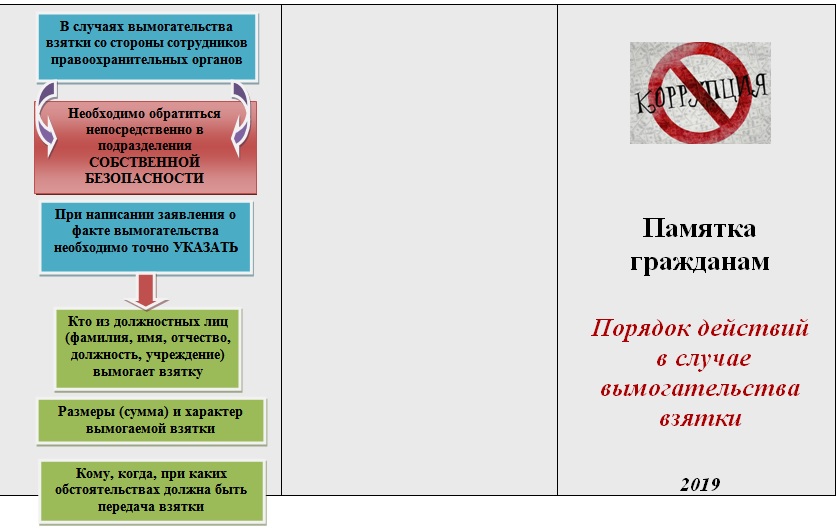 В случаях вымогательства взятки со стороны сотрудников правоохранительных органов

Необходимо обратиться непосредственно в подразделения СОБСТВЕННОЙ БЕЗОПАСНОСТИ

При написании заявления о факте вымогательства необходимо точно УКАЗАТЬ

Кто из должностных лиц (фамилия, имя, отчество, должность, учреждение) вымогает взятку

Размеры (сумма) и характер вымогаемой взятки

Кому, когда, при каких обстоятельствах должна быть передача взятки

КОРРУПЦИЯ

Памятка гражданам

Порядок действий в случае вымогательства взятки

2019